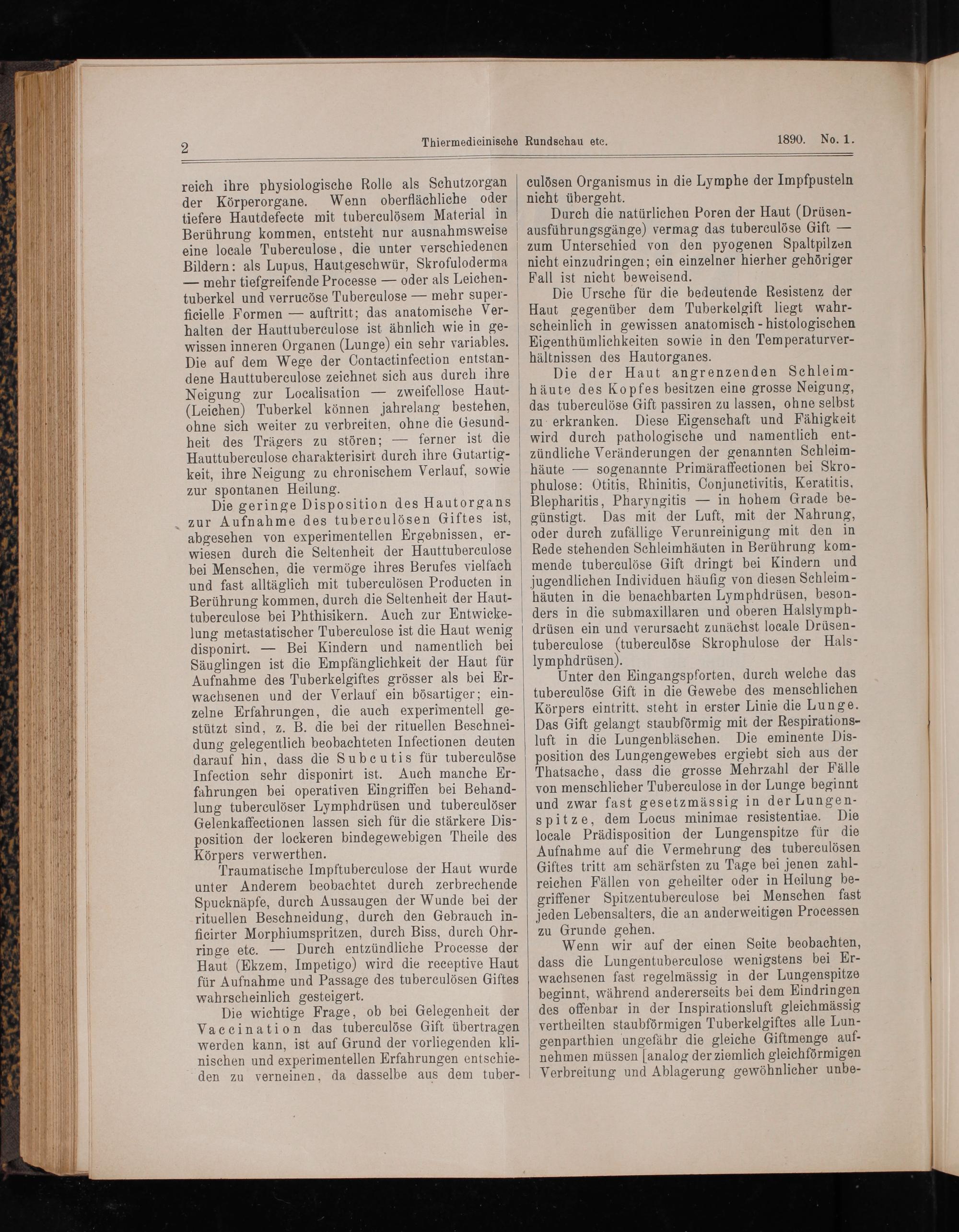 2 Thiermedicinische Rundschau etc. 1890. No. 1.

reich ihre physiologische Rolle als Schutzorgan der Körperorgane. Wenn oberflächliche oder tiefere Hautdefecte mit tuberculösem Material in Berührung kommen, entsteht nur ausnahmsweise eine locale Tuberculose, die unter verschiedenen Bildern: als Lupus, Hautgeschwür, Skrofuloderma — mehr tiefgreifende Processe — oder als Leichentuberkel und verrucöse Tuberculose — mehr superficielle Formen — auftritt; das anatomische Verhalten der Hauttuberculose ist ähnlich wie in gewissen inneren Organen (Lunge) ein sehr variables. Die auf dem Wege der Contactinfection entstandene Hauttuberculose zeichnet sich aus durch ihre Neigung zur Localisation — zweifellose Haut-(Leichen) Tuberkel können jahrelang bestehen, ohne sich weiter zu verbreiten, ohne die Gesundheit des Trägers zu stören; — ferner ist die Hauttuberculose charakterisirt durch ihre Gutartigkeit, ihre Neigung zu chronischem Verlauf, sowie zur spontanen Heilung.

Die geringe Disposition des Hautorgans zur Aufnahme des tuberculösen Giftes ist, abgesehen von experimentellen Ergebnissen, erwiesen durch die Seltenheit der Hauttuberculose bei Menschen, die vermöge ihres Berufes vielfach und fast alltäglich mit tuberculösen Producten in Berührung kommen, durch die Seltenheit der Hauttuberculose bei Phthisikern. Auch zur Entwickelung metastatischer Tuberculose ist die Haut wenig disponirt. — Bei Kindern und namentlich bei Säuglingen ist die Empfänglichkeit der Haut für Aufnahme des Tuberkelgiftes grösser als bei Erwachsenen und der Verlauf ein bösartiger; einzelne Erfahrungen, die auch experimentell gestützt sind, z. B. die bei der rituellen Beschneidung gelegentlich beobachteten Infectionen deuten darauf hin, dass die Subcutis für tuberculöse Infection sehr disponirt ist. Auch manche Erfahrungen bei operativen Eingriffen bei Behandlung tuberculöser Lymphdrüsen und tuberculöser Gelenkaffectionen lassen sich für die stärkere Disposition der lockeren bindegewebigen Theile des Körpers verwerthen.

Traumatische Impftuberculose der Haut wurde unter Anderem beobachtet durch zerbrechende Spucknäpfe, durch Aussaugen der Wunde bei der rituellen Beschneidung, durch den Gebrauch inficirter Morphiumspritzen, durch Biss, durch Ohrringe etc. — Durch entzündliche Processe der Haut (Ekzem, Impetigo) wird die receptive Haut für Aufnahme und Passage des tuberculösen Giftes wahrscheinlich gesteigert.

Die wichtige Frage, ob bei Gelegenheit der Vaccination das tuberculöse Gift übertragen werden kann, ist auf Grund der vorliegenden klinischen und experimentellen Erfahrungen entschieden zu verneinen, da dasselbe aus dem tuberculösen Organismus in die Lymphe der Impfpusteln nicht übergeht.

Durch die natürlichen Poren der Haut (Drüsenausführungsgänge) vermag das tuberculöse Gift — zum Unterschied von den pyogenen Spaltpilzen nicht einzudringen; ein einzelner hierher gehöriger Fall ist nicht beweisend.

Die Ursche für die bedeutende Resistenz der Haut gegenüber dem Tuberkelgift liegt wahrscheinlich in gewissen anatomisch-histologischen Eigenthümlichkeiten sowie in den Temperaturverhältnissen des Hautorganes.

Die der Haut angrenzenden Schleimhäute des Kopfes besitzen eine grosse Neigung, das tuberculöse Gift passiren zu lassen, ohne selbst zu erkranken. Diese Eigenschaft und Fähigkeit wird durch pathologische und namentlich entzündliche Veränderungen der genannten Schleimhäute — sogenannte Primäraffectionen bei Skrophulose: Otitis, Rhinitis, Conjunctivitis, Keratitis, Blepharitis, Pharyngitis — in hohem Grade begünstigt. Das mit der Luft, mit der Nahrung, oder durch zufällige Verunreinigung mit den in Rede stehenden Schleimhäuten in Berührung kommende tuberculöse Gift dringt bei Kindern und jugendlichen Individuen häufig von diesen Schleimhäuten in die benachbarten Lymphdrüsen, besonders in die submaxillaren und oberen Halslymphdrüsen ein und verursacht zunächst locale Drüsentuberculose (tuberculöse Skrophulose der Halslymphdrüsen).

Unter den Eingangspforten, durch welche das tuberculöse Gift in die Gewebe des menschlichen Körpers eintritt, steht in erster Linie die Lunge. Das Gift gelangt staubförmig mit der Respirationsluft in die Lungenbläschen. Die eminente Disposition des Lungengewebes ergiebt sich aus der Thatsache, dass die grosse Mehrzahl der Fälle von menschlicher Tuberculose in der Lunge beginnt und zwar fast gesetzmässig in der Lungenspitze, dem Locus minimae resistentiae. Die locale Prädisposition der Lungenspitze für die Aufnahme auf die Vermehrung des tuberculösen Giftes tritt am schärfsten zu Tage bei jenen zahlreichen Fällen von geheilter oder in Heilung begriffener Spitzentuberculose bei Menschen fast jeden Lebensalters, die an anderweitigen Processen zu Grunde gehen.

Wenn wir auf der einen Seite beobachten, dass die Lungentuberculose wenigstens bei Erwachsenen fast regelmässig in der Lungenspitze beginnt, während andererseits bei dem Eindringen des offenbar in der Inspirationsluft gleichmässig vertheilten staubförmigen Tuberkelgiftes alle Lungenparthien ungefähr die gleiche Giftmenge aufnehmen müssen [analog der ziemlich gleichförmigen Verbreitung und Ablagerung gewöhnlicher unbe-